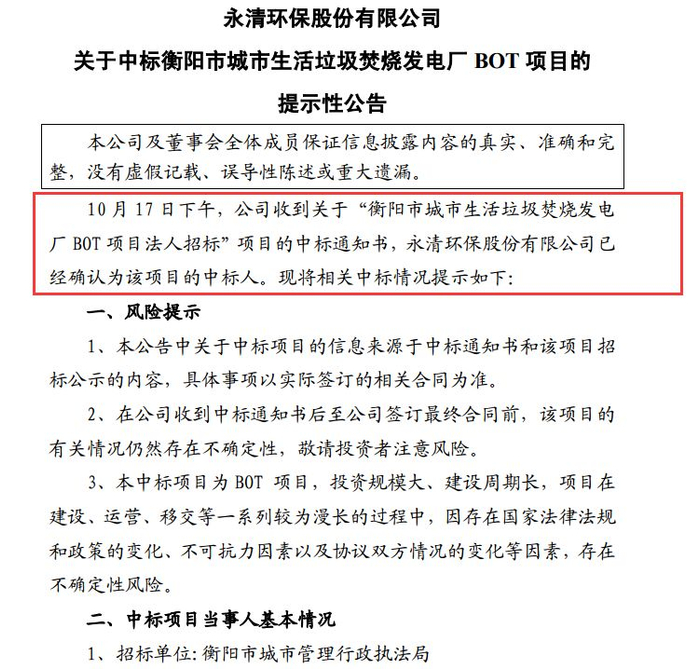 永清环保股份有限公司

关于中标衡阳市城市生活垃圾焚烧发电厂 BOT 项目的

提示性公告

本公司及董事会全体成员保证信息披露内容的真实、准确和完整，没有虚假记载、误导性陈述或重大遗漏。

10 月 17 日下午，公司收到关于“衡阳市城市生活垃圾焚烧发电厂 BOT 项目法人招标”项目的中标通知书，永清环保股份有限公司已经确认为该项目的中标人。现将相关中标情况提示如下：

一、风险提示

1、本公告中关于中标项目的信息来源于中标通知书和该项目招标公示的内容，具体事项以实际签订的相关合同为准。

2、在公司收到中标通知书后至公司签订最终合同前，该项目的有关情况仍然存在不确定性，敬请投资者注意风险。

3、本中标项目为 BOT 项目，投资规模大、建设周期长，项目在建设、运营、移交等一系列较为漫长的过程中，因存在国家法律法规和政策的变化、不可抗力因素以及协议双方情况的变化等因素，存在不确定性风险。

二、中标项目当事人基本情况

1、招标单位：衡阳市城市管理行政执法局